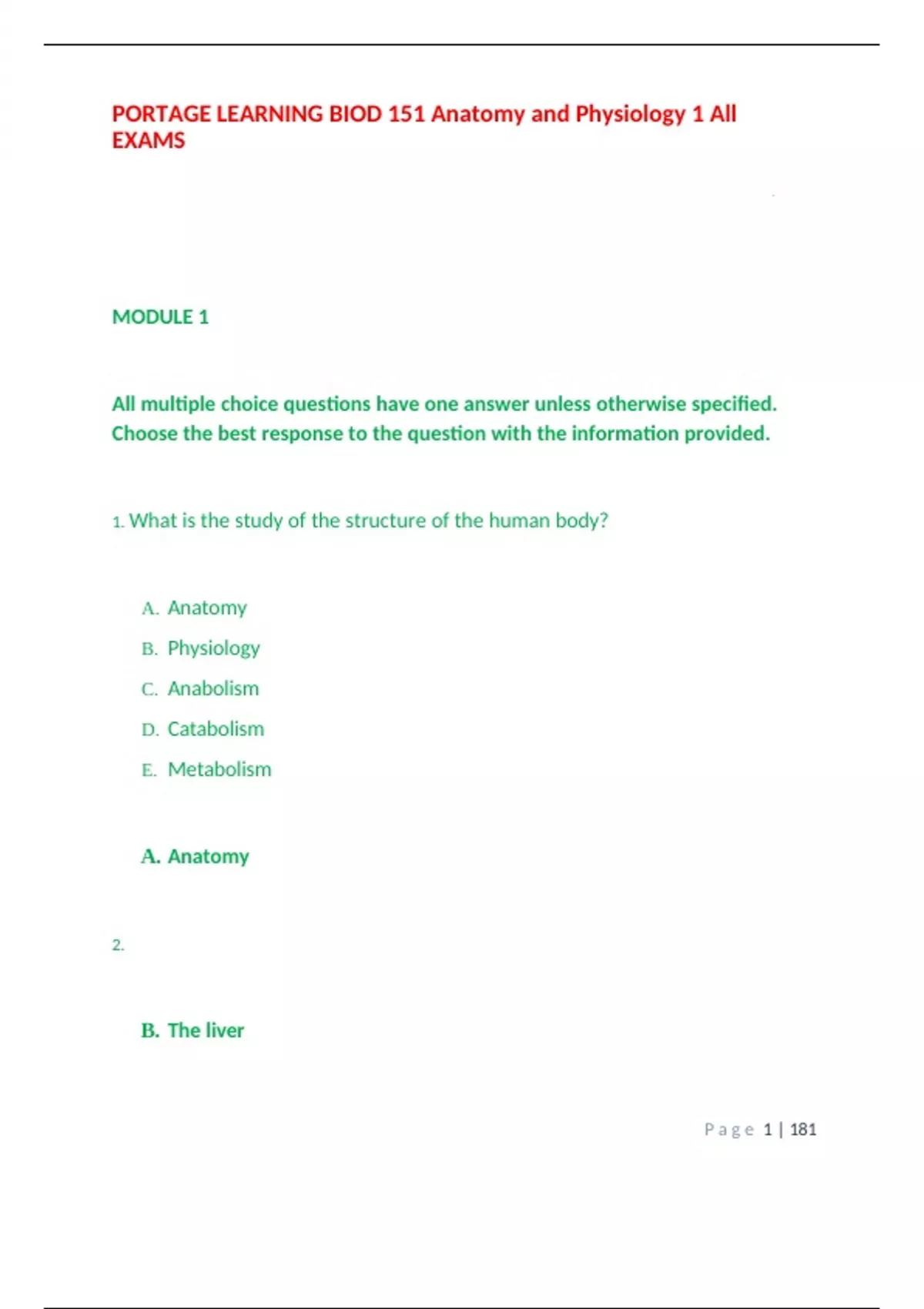 PORTAGE LEARNING BIOD 151 Anatomy and Physiology 1 All EXAMS

MODULE 1

All multiple choice questions have one answer unless otherwise specified. Choose the best response to the question with the information provided.

1. What is the study of the structure of the human body?

A. Anatomy
B. Physiology
C. Anabolism
D. Catabolism
E. Metabolism

A. Anatomy

2.

B. The liver

Page 1 | 181